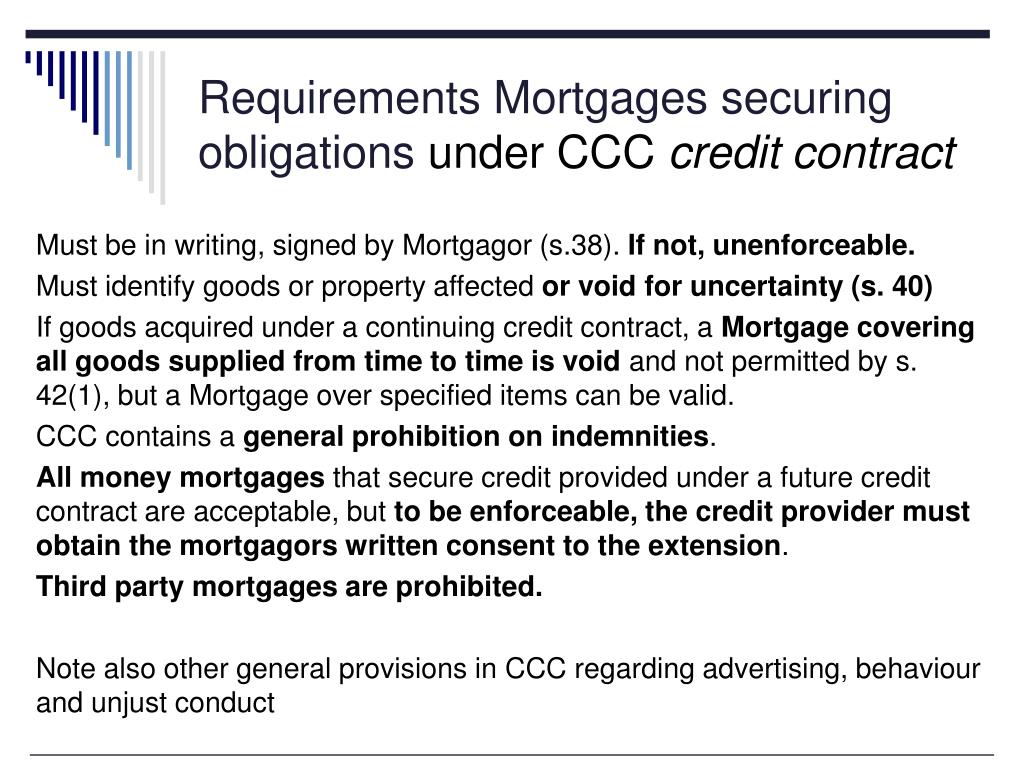 Requirements Mortgages securing obligations under CCC credit contract

Must be in writing, signed by Mortgagor (s.38). If not, unenforceable.

Must identify goods or property affected or void for uncertainty (s. 40)

If goods acquired under a continuing credit contract, a Mortgage covering all goods supplied from time to time is void and not permitted by s. 42(1), but a Mortgage over specified items can be valid.

CCC contains a general prohibition on indemnities.

All money mortgages that secure credit provided under a future credit contract are acceptable, but to be enforceable, the credit provider must obtain the mortgagors written consent to the extension.

Third party mortgages are prohibited.

Note also other general provisions in CCC regarding advertising, behaviour and unjust conduct